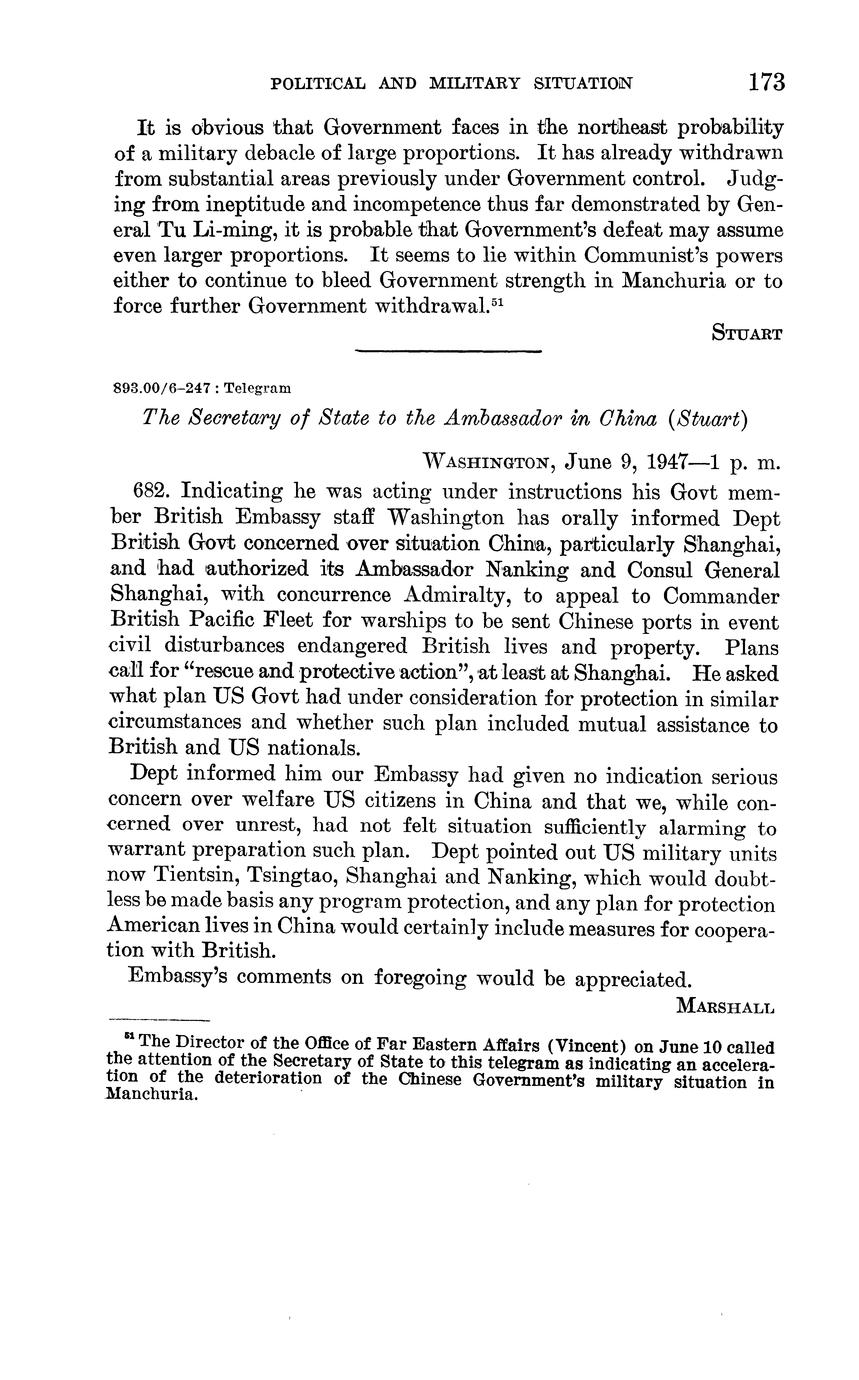 POLITICAL AND MILITARY SITUATION 173

It is obvious that Government faces in the northeast probability of a military debacle of large proportions. It has already withdrawn from substantial areas previously under Government control. Judging from ineptitude and incompetence thus far demonstrated by General Tu Li-ming, it is probable that Government's defeat may assume even larger proportions. It seems to lie within Communist's powers either to continue to bleed Government strength in Manchuria or to force further Government withdrawal.$^{51}$

STUART

893.00/6-247 : Telegram

The Secretary of State to the Ambassador in China (Stuart)

WASHINGTON, June 9, 1947—1 p. m.

682. Indicating he was acting under instructions his Govt member British Embassy staff Washington has orally informed Dept British Govt concerned over situation China, particularly Shanghai, and had authorized its Ambassador Nanking and Consul General Shanghai, with concurrence Admiralty, to appeal to Commander British Pacific Fleet for warships to be sent Chinese ports in event civil disturbances endangered British lives and property. Plans call for "rescue and protective action", at least at Shanghai. He asked what plan US Govt had under consideration for protection in similar circumstances and whether such plan included mutual assistance to British and US nationals.

Dept informed him our Embassy had given no indication serious concern over welfare US citizens in China and that we, while concerned over unrest, had not felt situation sufficiently alarming to warrant preparation such plan. Dept pointed out US military units now Tientsin, Tsingtao, Shanghai and Nanking, which would doubtless be made basis any program protection, and any plan for protection American lives in China would certainly include measures for cooperation with British.

Embassy's comments on foregoing would be appreciated.

MARSHALL

$^{51}$ The Director of the Office of Far Eastern Affairs (Vincent) on June 10 called the attention of the Secretary of State to this telegram as indicating an acceleration of the deterioration of the Chinese Government's military situation in Manchuria.